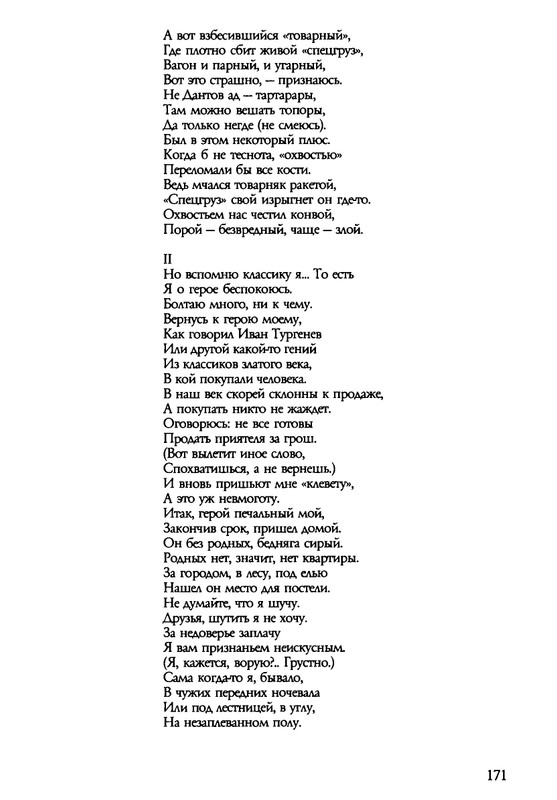 А вот взбесившийся «товарный»,
Где плотно сбит живой «спецгруз»,
Вагон и парный, и угарный,
Вот это страшно, — признаюсь.
Не Дантов ад — тартарары,
Там можно вешать топоры,
Да только негде (не смеюсь).
Был в этом некоторый плюс.
Когда б не теснота, «охвостью»
Переломали бы все кости.
Ведь мчался товарняк ракетой,
«Спецгруз» свой изрыгнет он где-то.
Охвостьем нас честил конвой,
Порой — безвредный, чаще — злой.

II
Но вспомню классику я... То есть
Я о герое беспокоюсь.
Болтаю много, ни к чему.
Вернусь к герою моему,
Как говорил Иван Тургенев
Или другой какой-то гений
Из классиков златого века,
В кой покупали человека.
В наш век скорей склонны к продаже,
А покупать никто не жаждет.
Оговорюсь: не все готовы
Продать приятеля за грош.
(Вот вылетит иное слово,
Спохватишься, а не вернешь.)
И вновь пришьют мне «клевету»,
А это уж невмоготу.
Итак, герой печальный мой,
Закончив срок, пришел домой.
Он без родных, бедняга сирый.
Родных нет, значит, нет квартиры.
За городом, в лесу, под елью
Нашел он место для постели.
Не думайте, что я шучу.
Друзья, шутить я не хочу.
За недоверье заплачу
Я вам признаньем неискусным.
(Я, кажется, ворую?.. Грустно.)
Сама когда-то я, бывало,
В чужих передних ночевала
Или под лестницей, в углу,
На незаплеванном полу.

171